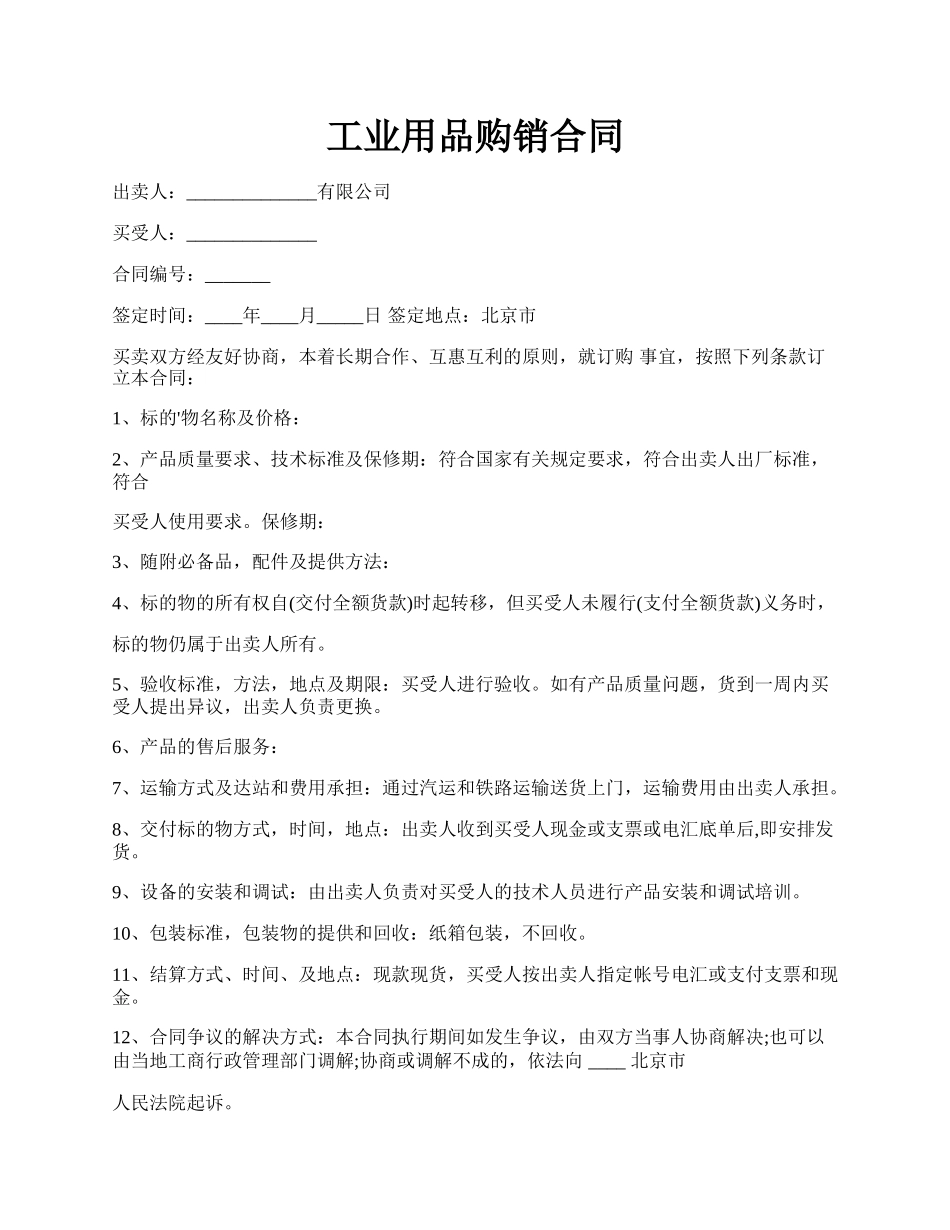 工业用品购销合同

出卖人：______________有限公司

买受人：______________

合同编号：_______

签定时间：____年____月_____日 签定地点：北京市

买卖双方经友好协商，本着长期合作、互惠互利的原则，就订购 事宜，按照下列条款订立本合同：

1、标的'物名称及价格：

2、产品质量要求、技术标准及保修期：符合国家有关规定要求，符合出卖人出厂标准，符合

买受人使用要求。保修期：

3、随附必备品，配件及提供方法：

4、标的物的所有权自(交付全额货款)时起转移，但买受人未履行(支付全额货款)义务时，

标的物仍属于出卖人所有。

5、验收标准，方法，地点及期限：买受人进行验收。如有产品质量问题，货到一周内买受人提出异议，出卖人负责更换。

6、产品的售后服务：

7、运输方式及达站和费用承担：通过汽运和铁路运输送货上门，运输费用由出卖人承担。

8、交付标的物方式，时间，地点：出卖人收到买受人现金或支票或电汇底单后,即安排发货。

9、设备的安装和调试：由出卖人负责对买受人的技术人员进行产品安装和调试培训。

10、包装标准，包装物的提供和回收：纸箱包装，不回收。

11、结算方式、时间、及地点：现款现货，买受人按出卖人指定帐号电汇或支付支票和现金。

12、合同争议的解决方式：本合同执行期间如发生争议，由双方当事人协商解决;也可以由当地工商行政管理部门调解;协商或调解不成的，依法向 ____ 北京市

人民法院起诉。